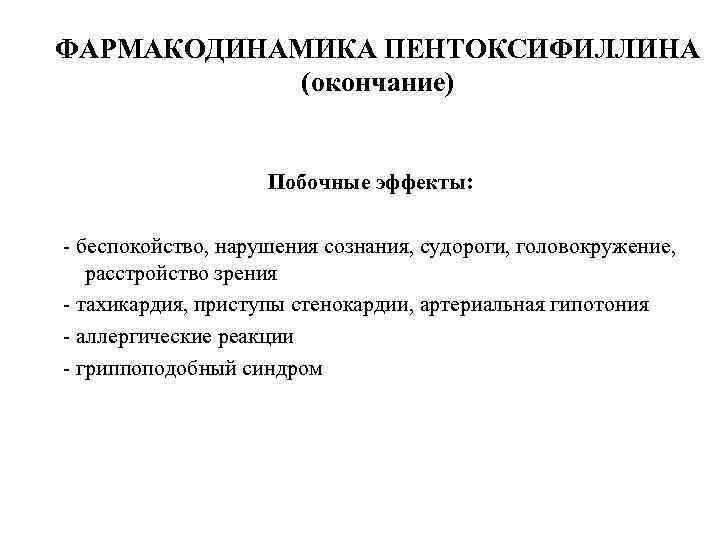 ФАРМАКОДИНАМИКА ПЕНТОКСИФИЛЛИНА
(окончание)

Побочные эффекты:

- беспокойство, нарушения сознания, судороги, головокружение, расстройство зрения
- тахикардия, приступы стенокардии, артериальная гипотония
- аллергические реакции
- гриппоподобный синдром